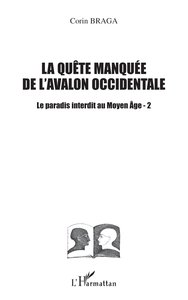 Corin BRAGA

LA QUÊTE MANQUÉE DE L'AVALON OCCIDENTALE

Le paradis interdit au Moyen Âge - 2

L'Harmattan